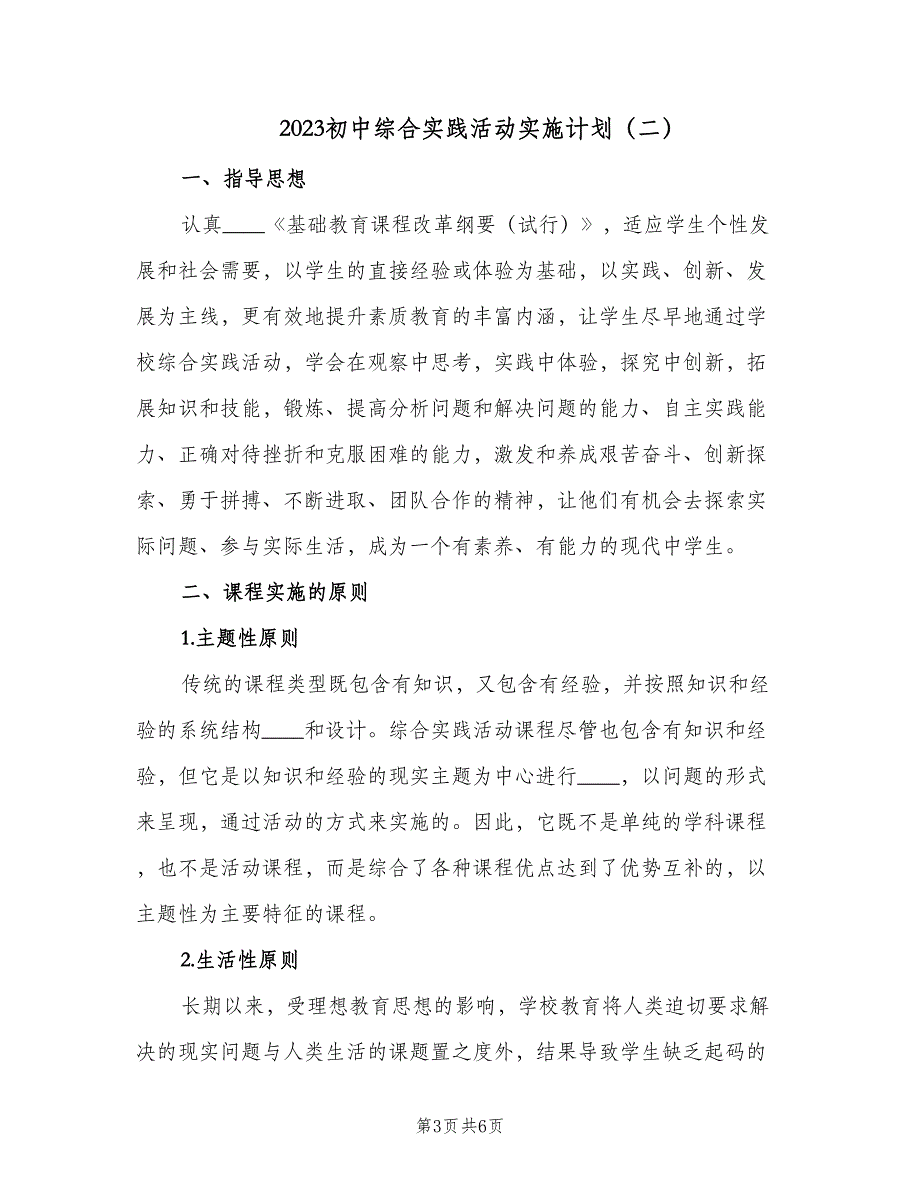 2023初中综合实践活动实施计划（二）

一、指导思想

认真____《基础教育课程改革纲要（试行）》，适应学生个性发展和社会需要，以学生的直接经验或体验为基础，以实践、创新、发展为主线，更有效地提升素质教育的丰富内涵，让学生尽早地通过学校综合实践活动，学会在观察中思考，实践中体验，探究中创新，拓展知识和技能，锻炼、提高分析问题和解决问题的能力、自主实践能力、正确对待挫折和克服困难的能力，激发和养成艰苦奋斗、创新探索、勇于拼搏、不断进取、团队合作的精神，让他们有机会去探索实际问题、参与实际生活，成为一个有素养、有能力的现代中学生。

二、课程实施的原则

1.主题性原则

传统的课程类型既包含有知识，又包含有经验，并按照知识和经验的系统结构____和设计。综合实践活动课程尽管也包含有知识和经验，但它是以知识和经验的现实主题为中心进行____，以问题的形式来呈现，通过活动的方式来实施的。因此，它既不是单纯的学科课程，也不是活动课程，而是综合了各种课程优点达到了优势互补的，以主题性为主要特征的课程。

2.生活性原则

长期以来，受理想教育思想的影响，学校教育将人类迫切要求解决的现实问题与人类生活的课题置之度外，结果导致学生缺乏起码的

第3页 共6页